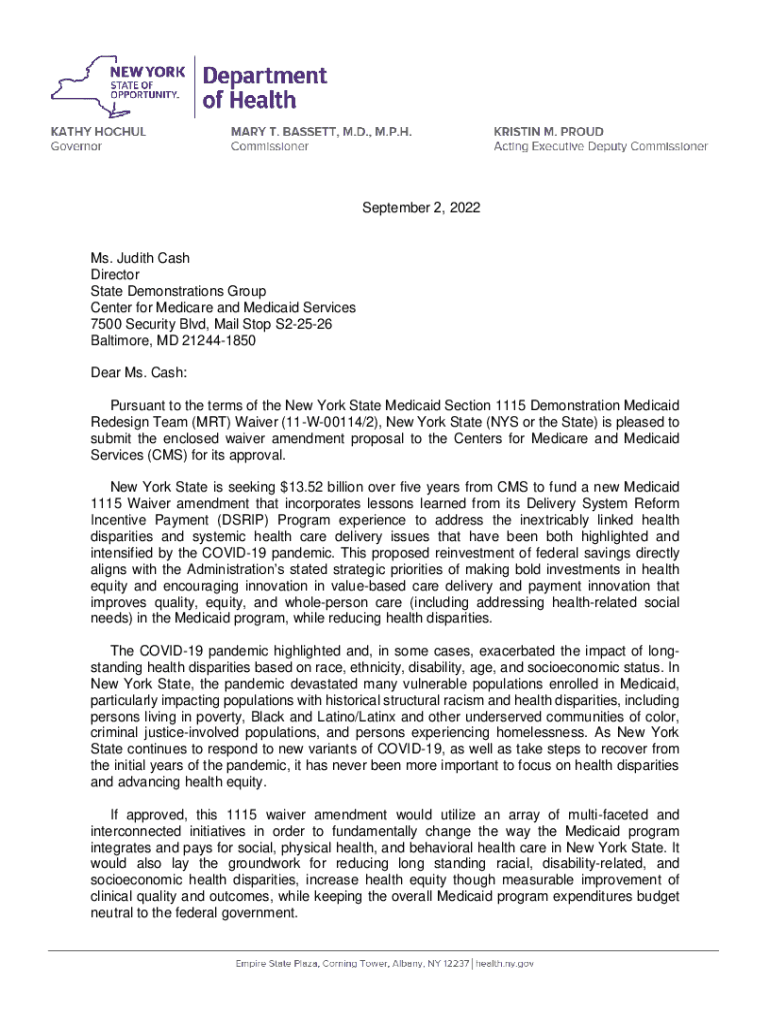 NEW YORK STATE OF OPPORTUNITY.

Department of Health

KATHY HOCHUL
Governor

MARY T. BASSETT, M.D., M.P.H.
Commissioner

KRISTIN M. PROUD
Acting Executive Deputy Commissioner

September 2, 2022

Ms. Judith Cash
Director
State Demonstrations Group
Center for Medicare and Medicaid Services
7500 Security Blvd, Mail Stop S2-25-26
Baltimore, MD 21244-1850

Dear Ms. Cash:

Pursuant to the terms of the New York State Medicaid Section 1115 Demonstration Medicaid Redesign Team (MRT) Waiver (11-W-00114/2), New York State (NYS or the State) is pleased to submit the enclosed waiver amendment proposal to the Centers for Medicare and Medicaid Services (CMS) for its approval.

New York State is seeking $13.52 billion over five years from CMS to fund a new Medicaid 1115 Waiver amendment that incorporates lessons learned from its Delivery System Reform Incentive Payment (DSRIP) Program experience to address the inextricably linked health disparities and systemic health care delivery issues that have been both highlighted and intensified by the COVID-19 pandemic. This proposed reinvestment of federal savings directly aligns with the Administration's stated strategic priorities of making bold investments in health equity and encouraging innovation in value-based care delivery and payment innovation that improves quality, equity, and whole-person care (including addressing health-related social needs) in the Medicaid program, while reducing health disparities.

The COVID-19 pandemic highlighted and, in some cases, exacerbated the impact of long-standing health disparities based on race, ethnicity, disability, age, and socioeconomic status. In New York State, the pandemic devastated many vulnerable populations enrolled in Medicaid, particularly impacting populations with historical structural racism and health disparities, including persons living in poverty, Black and Latino/Latinx and other underserved communities of color, criminal justice-involved populations, and persons experiencing homelessness. As New York State continues to respond to new variants of COVID-19, as well as take steps to recover from the initial years of the pandemic, it has never been more important to focus on health disparities and advancing health equity.

If approved, this 1115 waiver amendment would utilize an array of multi-faceted and interconnected initiatives in order to fundamentally change the way the Medicaid program integrates and pays for social, physical health, and behavioral health care in New York State. It would also lay the groundwork for reducing long standing racial, disability-related, and socioeconomic health disparities, increase health equity though measurable improvement of clinical quality and outcomes, while keeping the overall Medicaid program expenditures budget neutral to the federal government.

Empire State Plaza, Corning Tower, Albany, NY 12237 | health.ny.gov